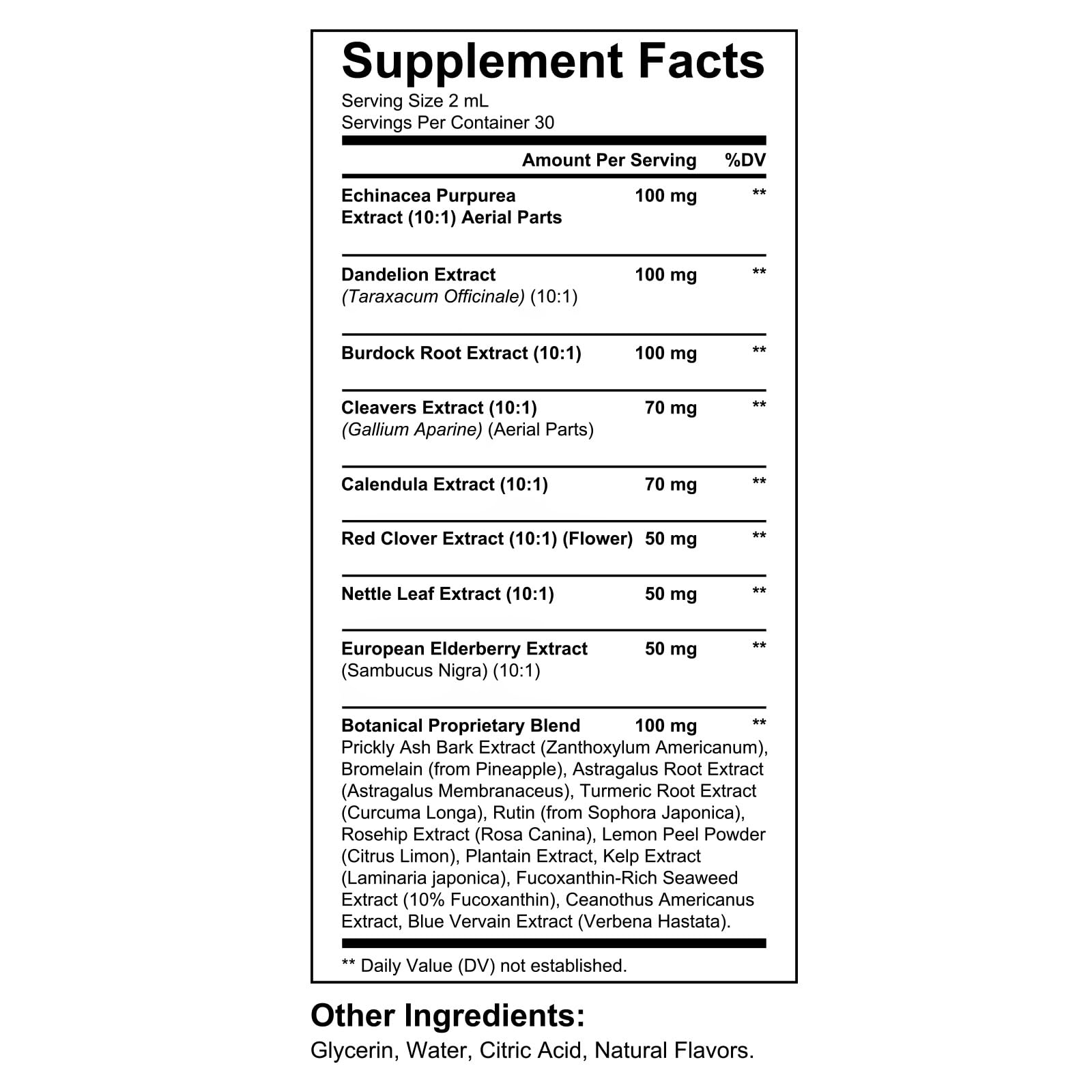 Supplement Facts
Serving Size 2 mL
Servings Per Container 30

| | Amount Per Serving | %DV |
|---|---|---|
| Echinacea Purpurea Extract (10:1) Aerial Parts | 100 mg | ** |
| Dandelion Extract (Taraxacum Officinale) (10:1) | 100 mg | ** |
| Burdock Root Extract (10:1) | 100 mg | ** |
| Cleavers Extract (10:1) (Gallium Aparine) (Aerial Parts) | 70 mg | ** |
| Calendula Extract (10:1) | 70 mg | ** |
| Red Clover Extract (10:1) (Flower) | 50 mg | ** |
| Nettle Leaf Extract (10:1) | 50 mg | ** |
| European Elderberry Extract (Sambucus Nigra) (10:1) | 50 mg | ** |
| Botanical Proprietary Blend | 100 mg | ** |

Prickly Ash Bark Extract (Zanthoxylum Americanum), Bromelain (from Pineapple), Astragalus Root Extract (Astragalus Membranaceus), Turmeric Root Extract (Curcuma Longa), Rutin (from Sophora Japonica), Rosehip Extract (Rosa Canina), Lemon Peel Powder (Citrus Limon), Plantain Extract, Kelp Extract (Laminaria japonica), Fucoxanthin-Rich Seaweed Extract (10% Fucoxanthin), Ceanothus Americanus Extract, Blue Vervain Extract (Verbena Hastata).

** Daily Value (DV) not established.

Other Ingredients:
Glycerin, Water, Citric Acid, Natural Flavors.